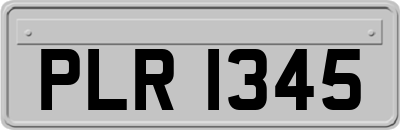 PLR 1345